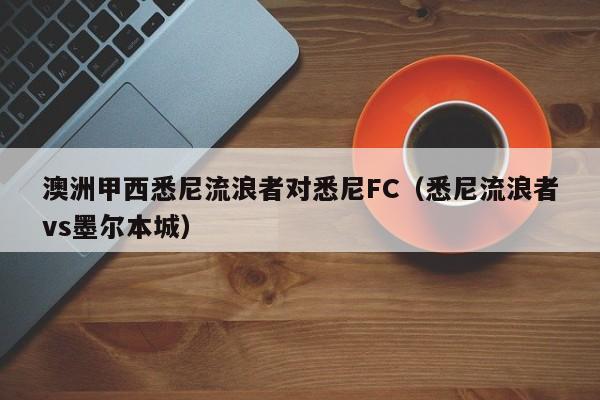 澳洲甲西悉尼流浪者对悉尼FC（悉尼流浪者vs墨尔本城）